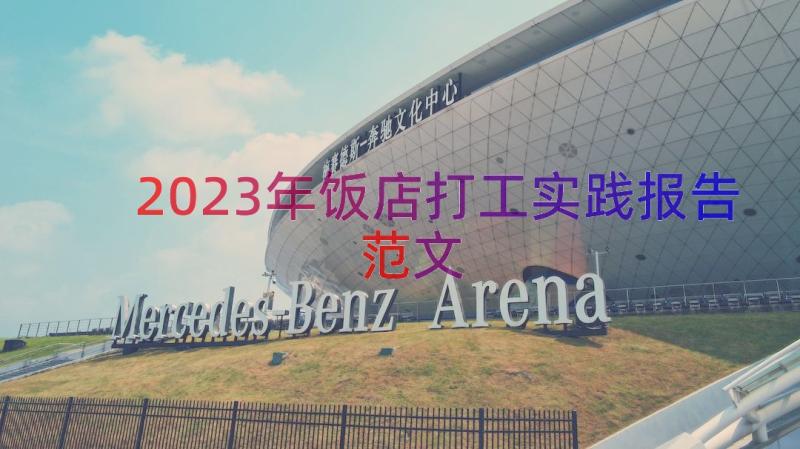 梅赛德斯-奔驰文化中心

2023年饭店打工实践报告范文

Mercedes-Benz Arena